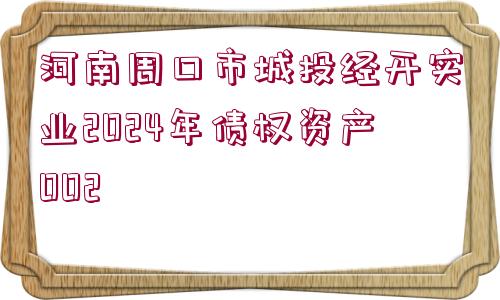 河南周口市城投经开实业2024年债权资产002